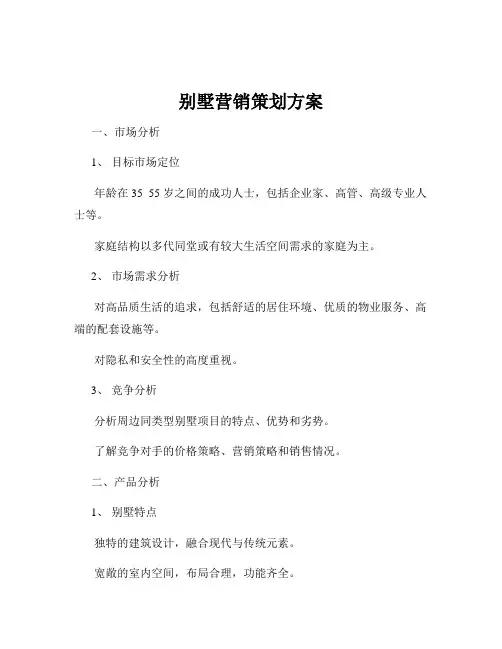 别墅营销策划方案

一、市场分析

1、 目标市场定位

年龄在 35 55 岁之间的成功人士，包括企业家、高管、高级专业人士等。

家庭结构以多代同堂或有较大生活空间需求的家庭为主。

2、 市场需求分析

对高品质生活的追求，包括舒适的居住环境、优质的物业服务、高端的配套设施等。

对隐私和安全性的高度重视。

3、 竞争分析

分析周边同类型别墅项目的特点、优势和劣势。

了解竞争对手的价格策略、营销策略和销售情况。

二、产品分析

1、 别墅特点

独特的建筑设计，融合现代与传统元素。

宽敞的室内空间，布局合理，功能齐全。